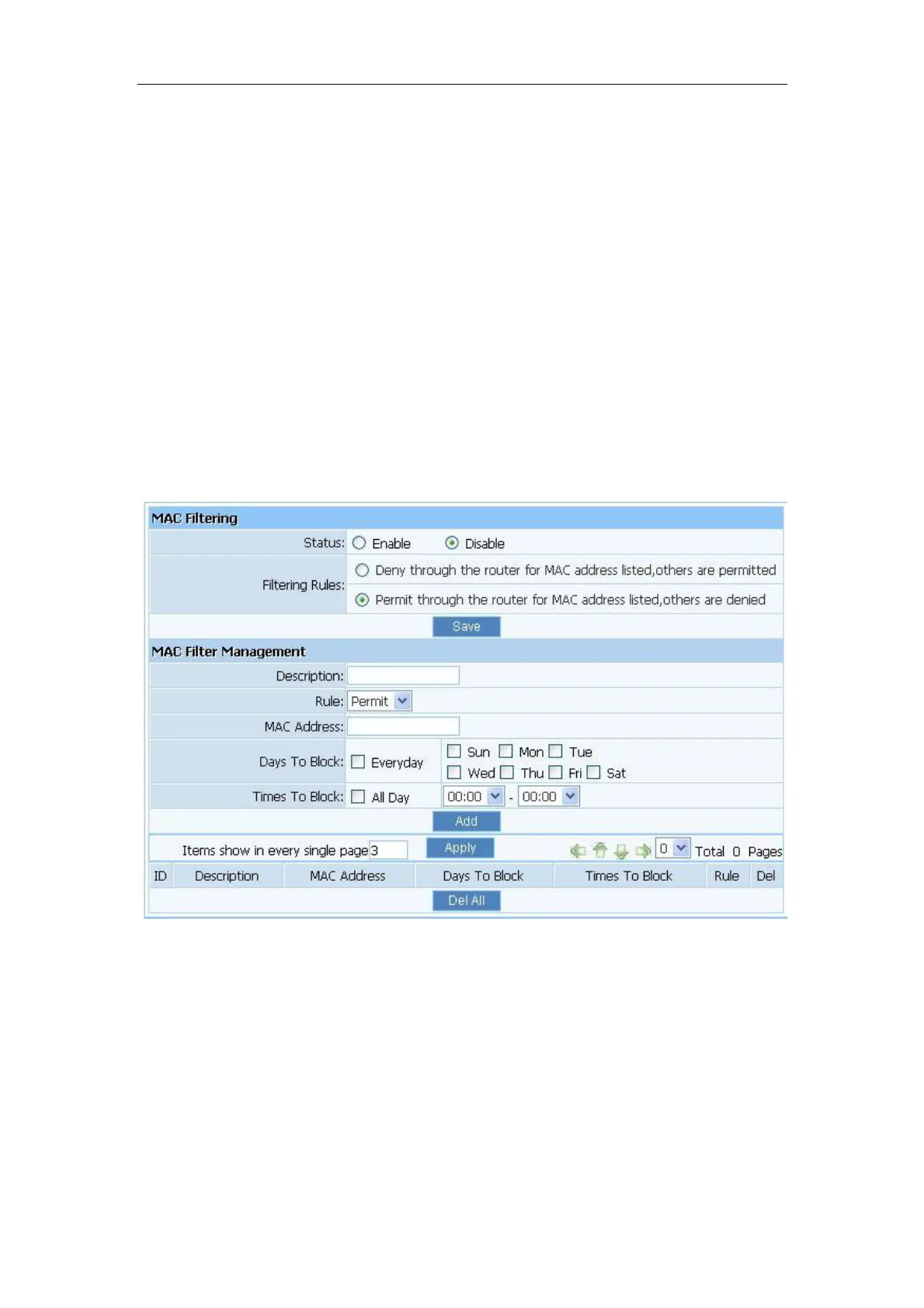 MAC Filtering

Status: Enable Disable

Filtering Rules: Deny through the router for MAC address listed,others are permitted

Permit through the router for MAC address listed,others are denied

Save

MAC Filter Management

Description:

Rule: Permit

MAC Address:

Days To Block: Everyday Sun Mon Tue Wed Thu Fri Sat

Times To Block: All Day 00:00 - 00:00

Add

Items show in every single page 3 Apply 0 Total 0 Pages

| ID | Description | MAC Address | Days To Block | Times To Block | Rule | Del |
|---|---|---|---|---|---|---|

Del All